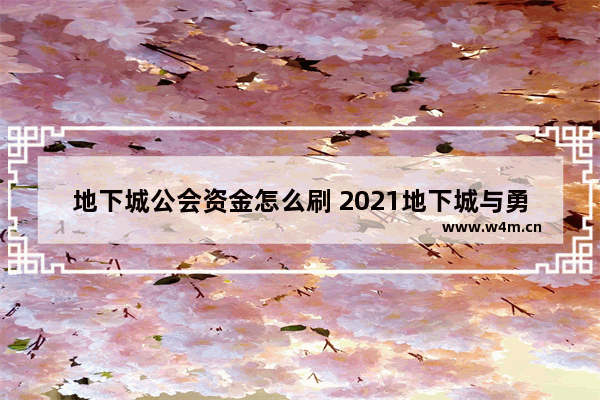 地下城公会资金怎么刷 2021地下城与勇

www.w4m.cn